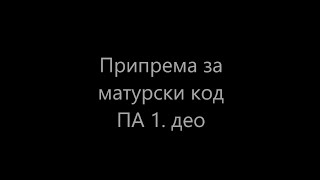 Припрема за матурски код ПА 1. део